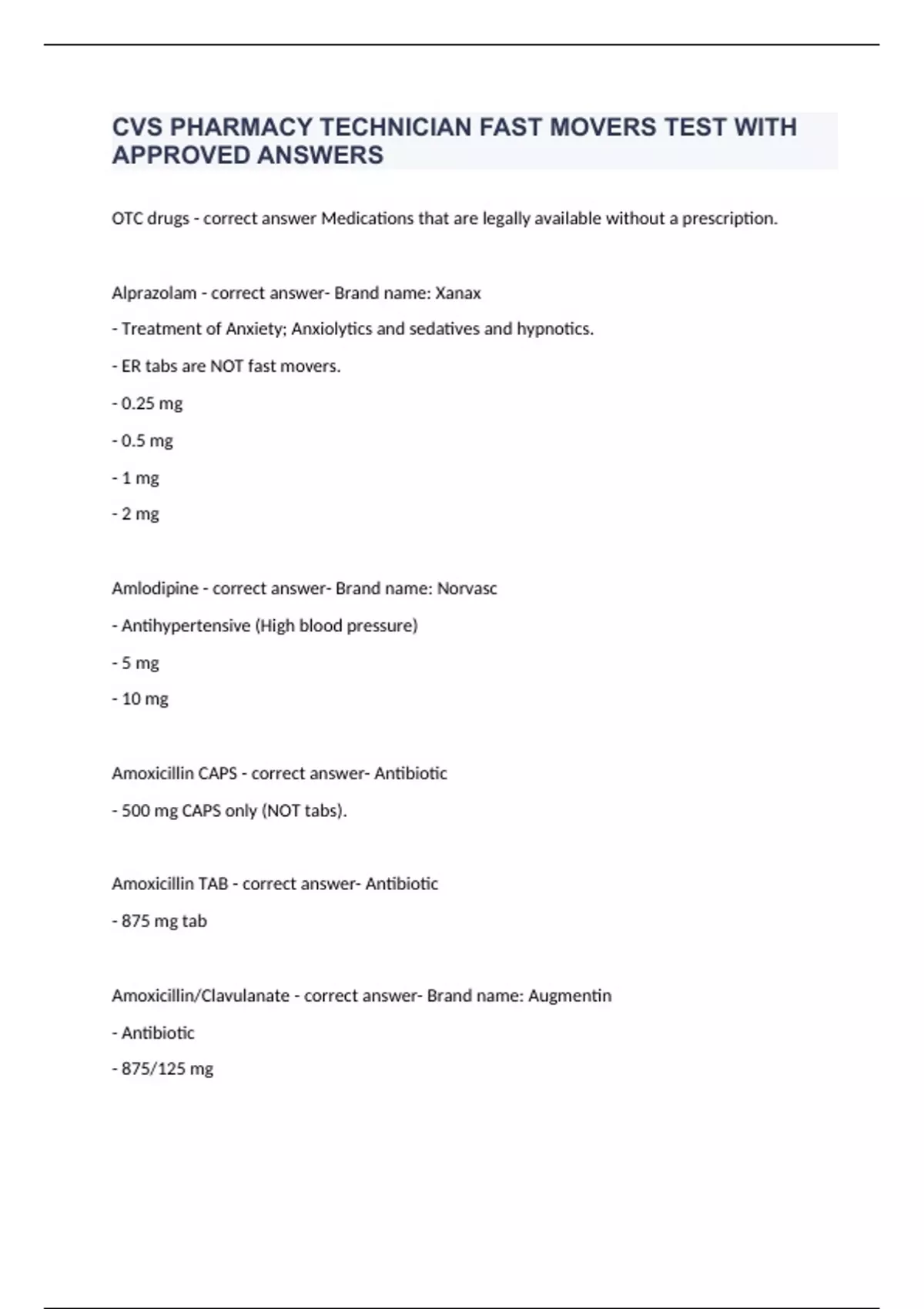 CVS PHARMACY TECHNICIAN FAST MOVERS TEST WITH APPROVED ANSWERS

OTC drugs - correct answer Medications that are legally available without a prescription.

Alprazolam - correct answer- Brand name: Xanax

- Treatment of Anxiety; Anxiolytics and sedatives and hypnotics.

- ER tabs are NOT fast movers.

- 0.25 mg

- 0.5 mg

- 1 mg

- 2 mg

Amlodipine - correct answer- Brand name: Norvasc

- Antihypertensive (High blood pressure)

- 5 mg

- 10 mg

Amoxicillin CAPS - correct answer- Antibiotic

- 500 mg CAPS only (NOT tabs).

Amoxicillin TAB - correct answer- Antibiotic

- 875 mg tab

Amoxicillin/Clavulanate - correct answer- Brand name: Augmentin

- Antibiotic

- 875/125 mg